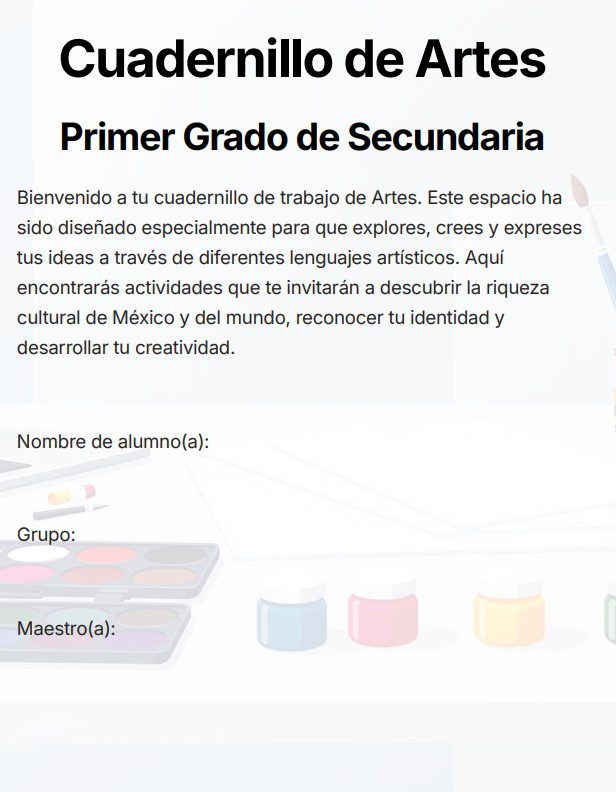 Cuadernillo de Artes

Primer Grado de Secundaria

Bienvenido a tu cuadernillo de trabajo de Artes. Este espacio ha sido diseñado especialmente para que explores, crees y expreses tus ideas a través de diferentes lenguajes artísticos. Aquí encontrarás actividades que te invitarán a descubrir la riqueza cultural de México y del mundo, reconocer tu identidad y desarrollar tu creatividad.

Nombre de alumno(a):

Grupo:

Maestro(a):